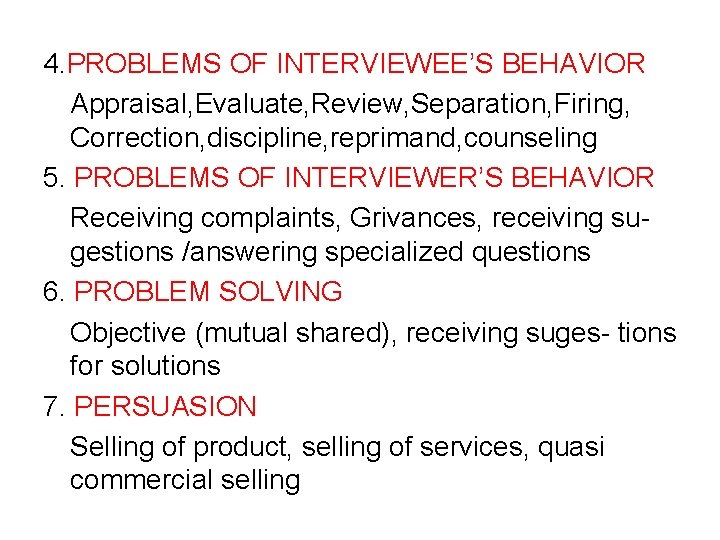 4.PROBLEMS OF INTERVIEWEE'S BEHAVIOR

Appraisal,Evaluate,Review,Separation,Firing, Correction,discipline,reprimand,counseling

5. PROBLEMS OF INTERVIEWER'S BEHAVIOR

Receiving complaints, Grivances, receiving sugestions /answering specialized questions

6. PROBLEM SOLVING

Objective (mutual shared), receiving suges- tions for solutions

7. PERSUASION

Selling of product, selling of services, quasi commercial selling